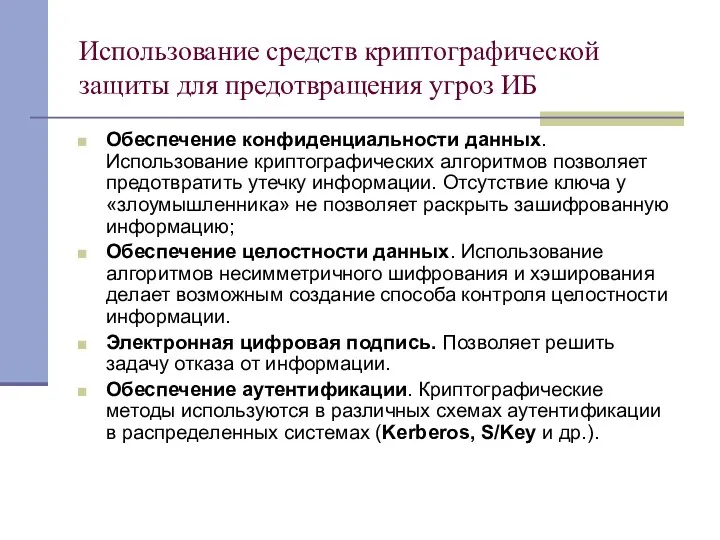 Использование средств криптографической защиты для предотвращения угроз ИБ

Обеспечение конфиденциальности данных. Использование криптографических алгоритмов позволяет предотвратить утечку информации. Отсутствие ключа у «злоумышленника» не позволяет раскрыть зашифрованную информацию;

Обеспечение целостности данных. Использование алгоритмов несимметричного шифрования и хэширования делает возможным создание способа контроля целостности информации.

Электронная цифровая подпись. Позволяет решить задачу отказа от информации.

Обеспечение аутентификации. Криптографические методы используются в различных схемах аутентификации в распределенных системах (Kerberos, S/Key и др.).